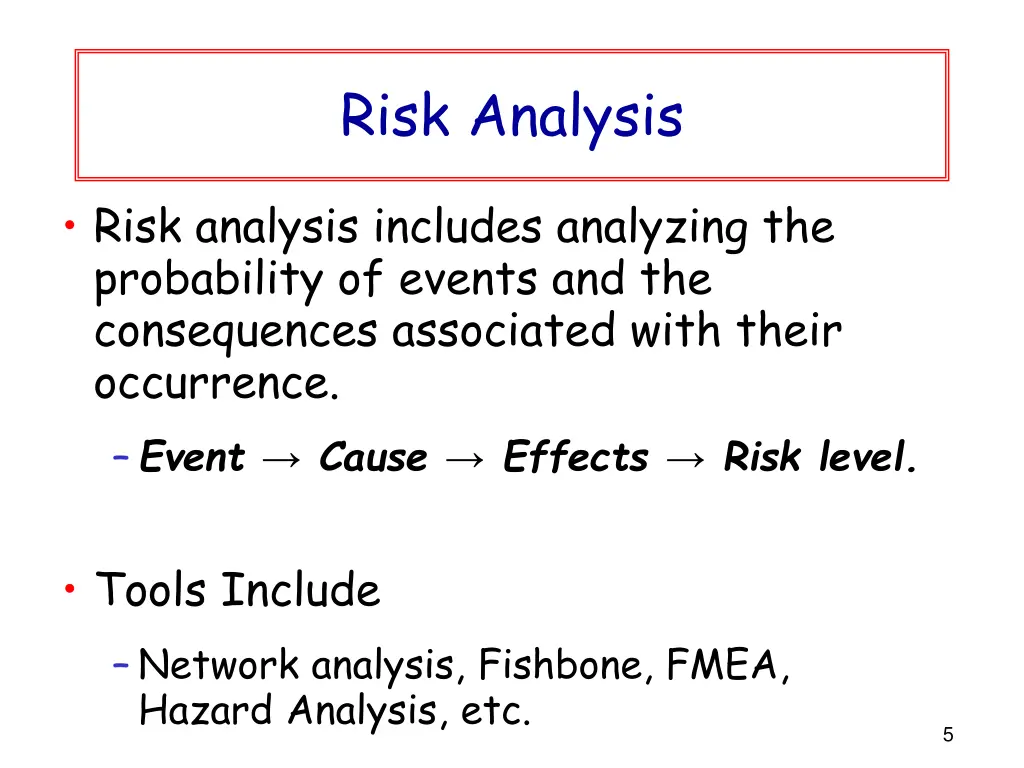 Risk Analysis

• Risk analysis includes analyzing the probability of events and the consequences associated with their occurrence.

– Event → Cause → Effects → Risk level.

• Tools Include

– Network analysis, Fishbone, FMEA, Hazard Analysis, etc.

5